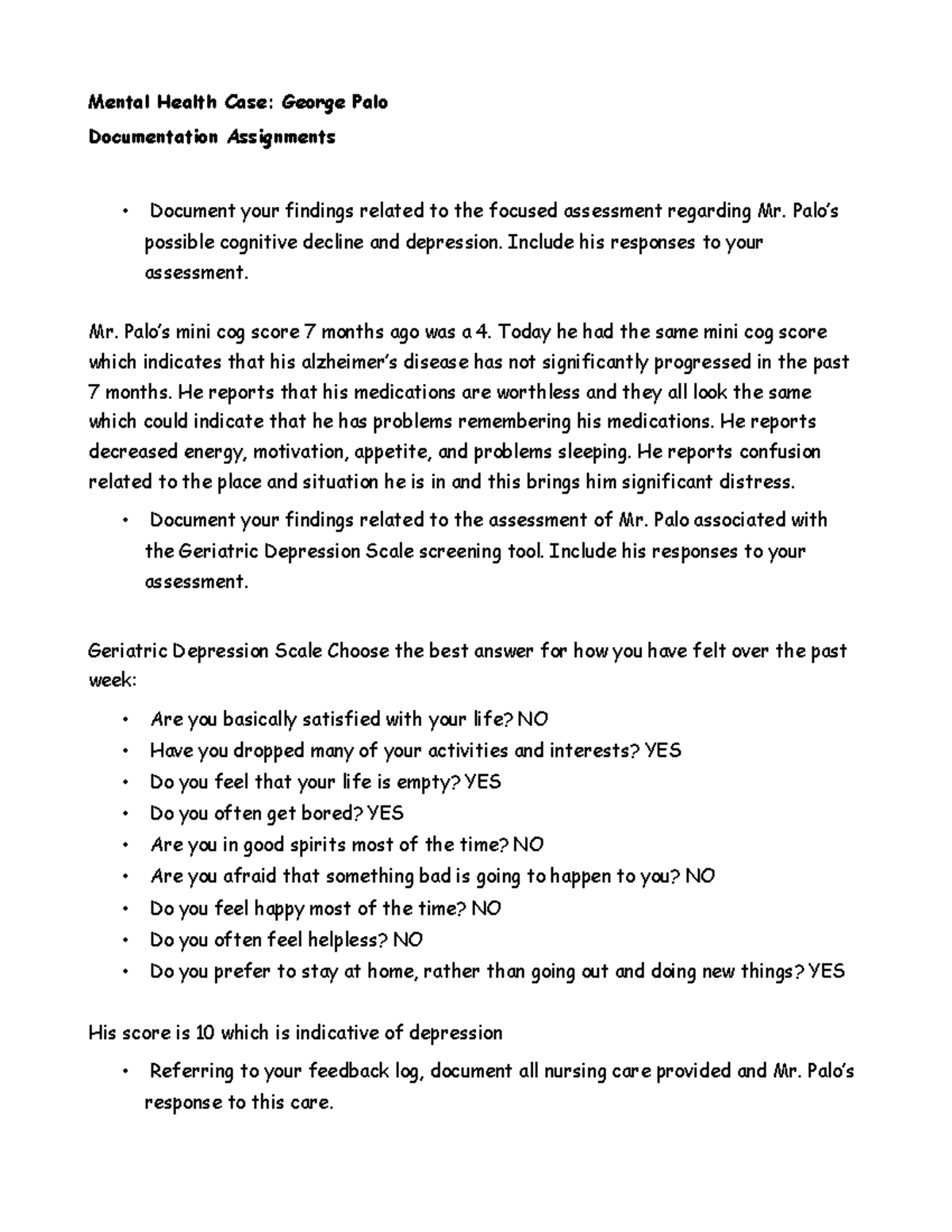 Mental Health Case: George Palo
Documentation Assignments

• Document your findings related to the focused assessment regarding Mr. Palo's possible cognitive decline and depression. Include his responses to your assessment.

Mr. Palo's mini cog score 7 months ago was a 4. Today he had the same mini cog score which indicates that his alzheimer's disease has not significantly progressed in the past 7 months. He reports that his medications are worthless and they all look the same which could indicate that he has problems remembering his medications. He reports decreased energy, motivation, appetite, and problems sleeping. He reports confusion related to the place and situation he is in and this brings him significant distress.

• Document your findings related to the assessment of Mr. Palo associated with the Geriatric Depression Scale screening tool. Include his responses to your assessment.

Geriatric Depression Scale Choose the best answer for how you have felt over the past week:

• Are you basically satisfied with your life? NO
• Have you dropped many of your activities and interests? YES
• Do you feel that your life is empty? YES
• Do you often get bored? YES
• Are you in good spirits most of the time? NO
• Are you afraid that something bad is going to happen to you? NO
• Do you feel happy most of the time? NO
• Do you often feel helpless? NO
• Do you prefer to stay at home, rather than going out and doing new things? YES

His score is 10 which is indicative of depression

• Referring to your feedback log, document all nursing care provided and Mr. Palo's response to this care.